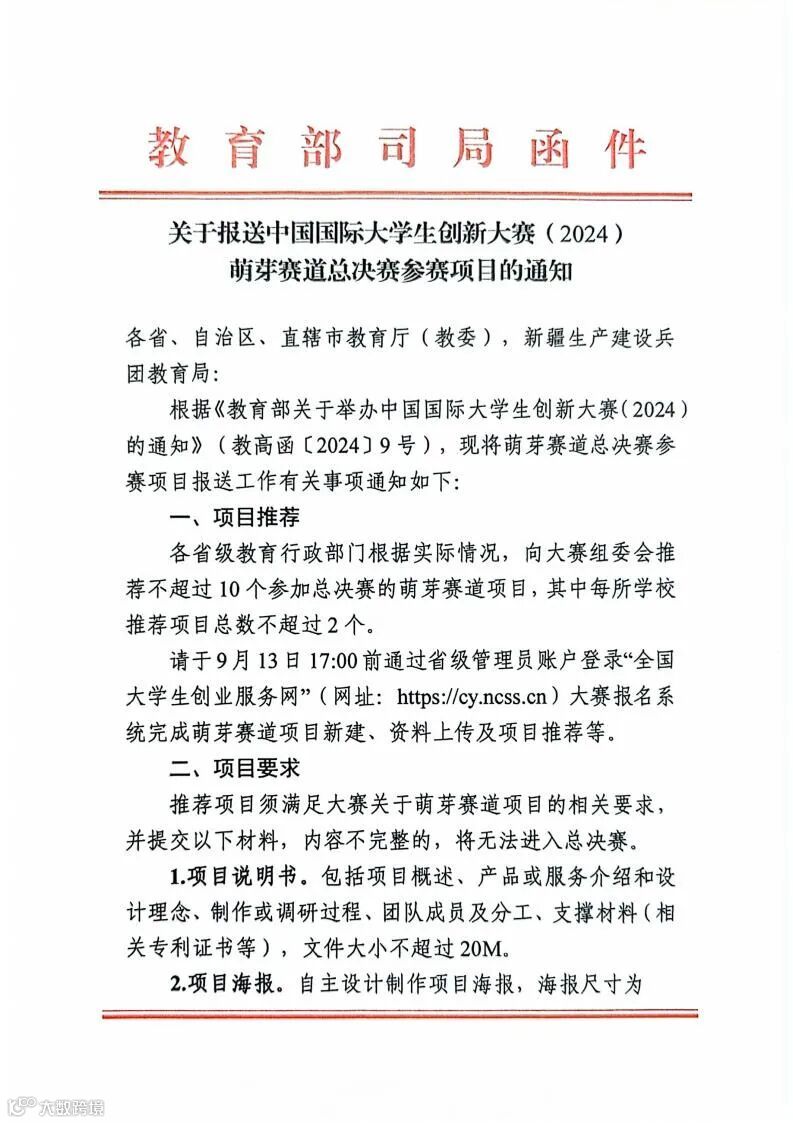 教育部司局函件

关于报送中国国际大学生创新大赛（2024）萌芽赛道总决赛参赛项目的通知

各省、自治区、直辖市教育厅（教委），新疆生产建设兵团教育局：

根据《教育部关于举办中国国际大学生创新大赛（2024）的通知》（教高函〔2024〕9号），现将萌芽赛道总决赛参赛项目报送工作有关事项通知如下：

一、项目推荐

各省级教育行政部门根据实际情况，向大赛组委会推荐不超过10个参加总决赛的萌芽赛道项目，其中每所学校推荐项目总数不超过2个。

请于9月13日17:00前通过省级管理员账户登录“全国大学生创业服务网”（网址：https://cy.ncss.cn）大赛报名系统完成萌芽赛道项目新建、资料上传及项目推荐等。

二、项目要求

推荐项目须满足大赛关于萌芽赛道项目的相关要求，并提交以下材料，内容不完整的，将无法进入总决赛。

1.项目说明书。包括项目概述、产品或服务介绍和设计理念、制作或调研过程、团队成员及分工、支撑材料（相关专利证书等），文件大小不超过20M。

2.项目海报。自主设计制作项目海报，海报尺寸为

六数跨境